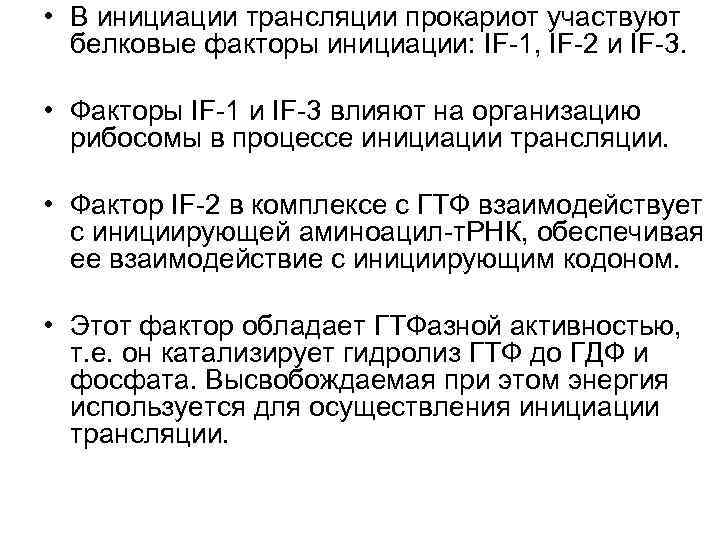 • В инициации трансляции прокариот участвуют белковые факторы инициации: IF-1, IF-2 и IF-3.

• Факторы IF-1 и IF-3 влияют на организацию рибосомы в процессе инициации трансляции.

• Фактор IF-2 в комплексе с ГТФ взаимодействует с инициирующей аминоацил-тРНК, обеспечивая ее взаимодействие с инициирующим кодоном.

• Этот фактор обладает ГТФазной активностью, т.е. он катализирует гидролиз ГТФ до ГДФ и фосфата. Высвобождаемая при этом энергия используется для осуществления инициации трансляции.